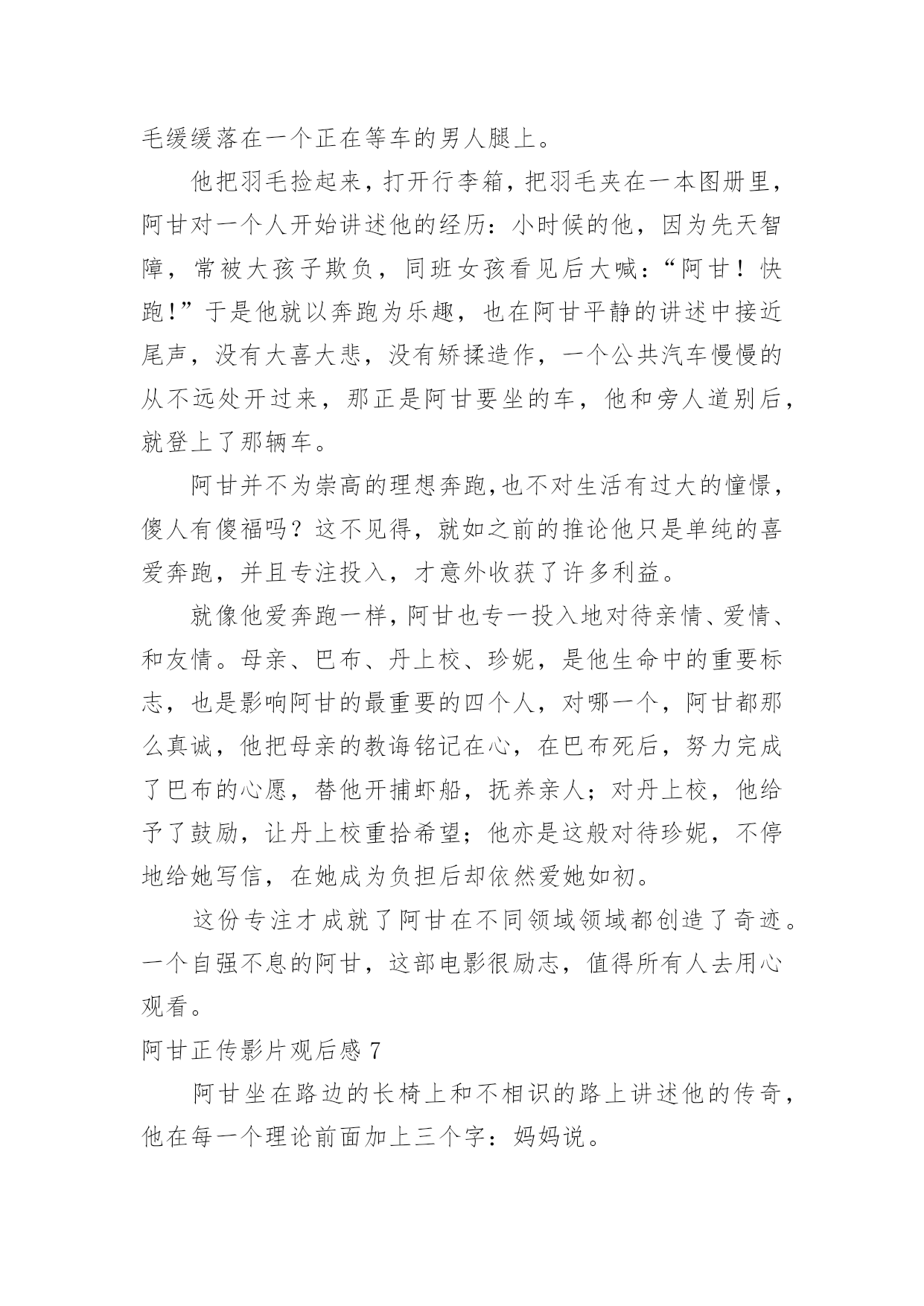 毛缓缓落在一个正在等车的男人腿上。

他把羽毛捡起来，打开行李箱，把羽毛夹在一本图册里，阿甘对一个人开始讲述他的经历：小时候的他，因为先天智障，常被大孩子欺负，同班女孩看见后大喊：“阿甘！快跑!”于是他就以奔跑为乐趣，也在阿甘平静的讲述中接近尾声，没有大喜大悲，没有矫揉造作，一个公共汽车慢慢的从不远处开过来，那正是阿甘要坐的车，他和旁人道别后，就登上了那辆车。

阿甘并不为崇高的理想奔跑,也不对生活有过大的憧憬，傻人有傻福吗？这不见得，就如之前的推论他只是单纯的喜爱奔跑，并且专注投入，才意外收获了许多利益。

就像他爱奔跑一样，阿甘也专一投入地对待亲情、爱情、和友情。母亲、巴布、丹上校、珍妮，是他生命中的重要标志，也是影响阿甘的最重要的四个人，对哪一个，阿甘都那么真诚，他把母亲的教诲铭记在心，在巴布死后，努力完成了巴布的心愿，替他开捕虾船，抚养亲人；对丹上校，他给予了鼓励，让丹上校重拾希望；他亦是这般对待珍妮，不停地给她写信，在她成为负担后却依然爱她如初。

这份专注才成就了阿甘在不同领域领域都创造了奇迹。一个自强不息的阿甘，这部电影很励志，值得所有人去用心观看。

阿甘正传影片观后感 7

阿甘坐在路边的长椅上和不相识的路上讲述他的传奇，他在每一个理论前面加上三个字：妈妈说。